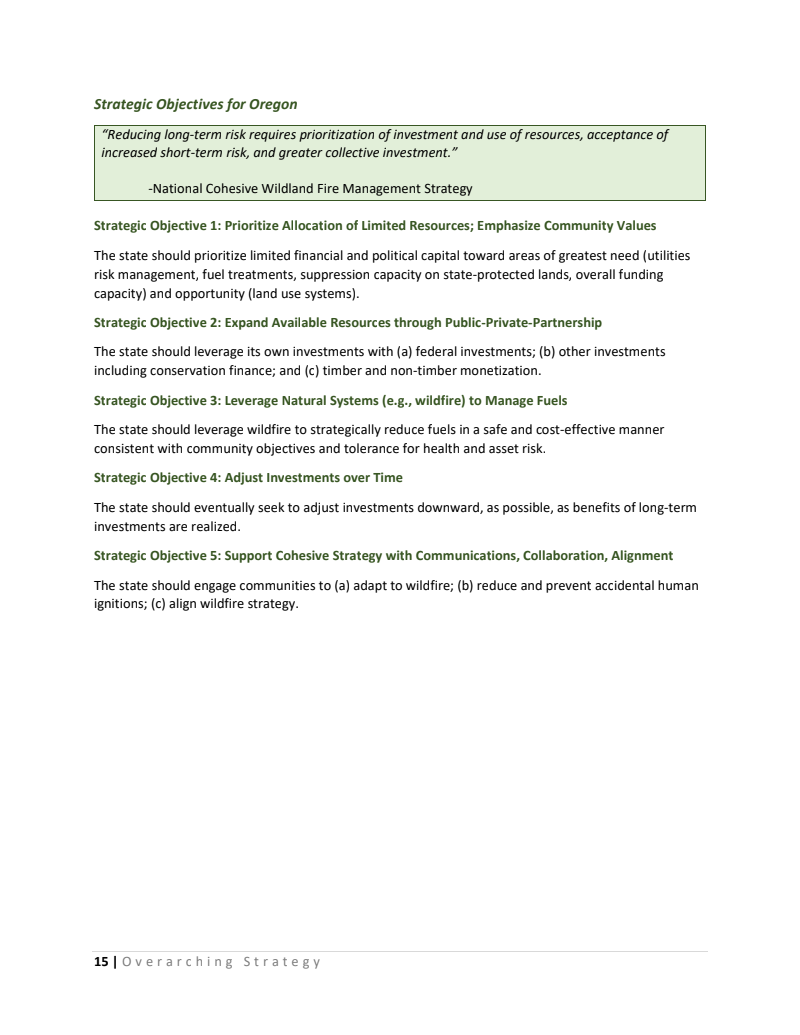 Strategic Objectives for Oregon

"Reducing long-term risk requires prioritization of investment and use of resources, acceptance of increased short-term risk, and greater collective investment."

-National Cohesive Wildland Fire Management Strategy

Strategic Objective 1: Prioritize Allocation of Limited Resources; Emphasize Community Values

The state should prioritize limited financial and political capital toward areas of greatest need (utilities risk management, fuel treatments, suppression capacity on state-protected lands, overall funding capacity) and opportunity (land use systems).

Strategic Objective 2: Expand Available Resources through Public-Private-Partnership

The state should leverage its own investments with (a) federal investments; (b) other investments including conservation finance; and (c) timber and non-timber monetization.

Strategic Objective 3: Leverage Natural Systems (e.g., wildfire) to Manage Fuels

The state should leverage wildfire to strategically reduce fuels in a safe and cost-effective manner consistent with community objectives and tolerance for health and asset risk.

Strategic Objective 4: Adjust Investments over Time

The state should eventually seek to adjust investments downward, as possible, as benefits of long-term investments are realized.

Strategic Objective 5: Support Cohesive Strategy with Communications, Collaboration, Alignment

The state should engage communities to (a) adapt to wildfire; (b) reduce and prevent accidental human ignitions; (c) align wildfire strategy.

15 | Overarching Strategy